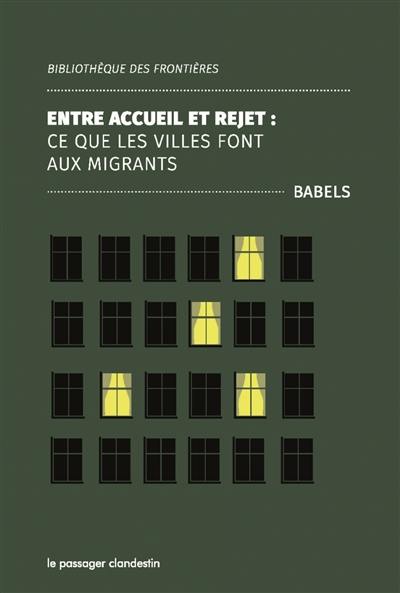 BIBLIOTHÈQUE DES FRONTIÈRES

ENTRE ACCUEIL ET REJET :
CE QUE LES VILLES FONT AUX MIGRANTS

BABELS

le passager clandestin